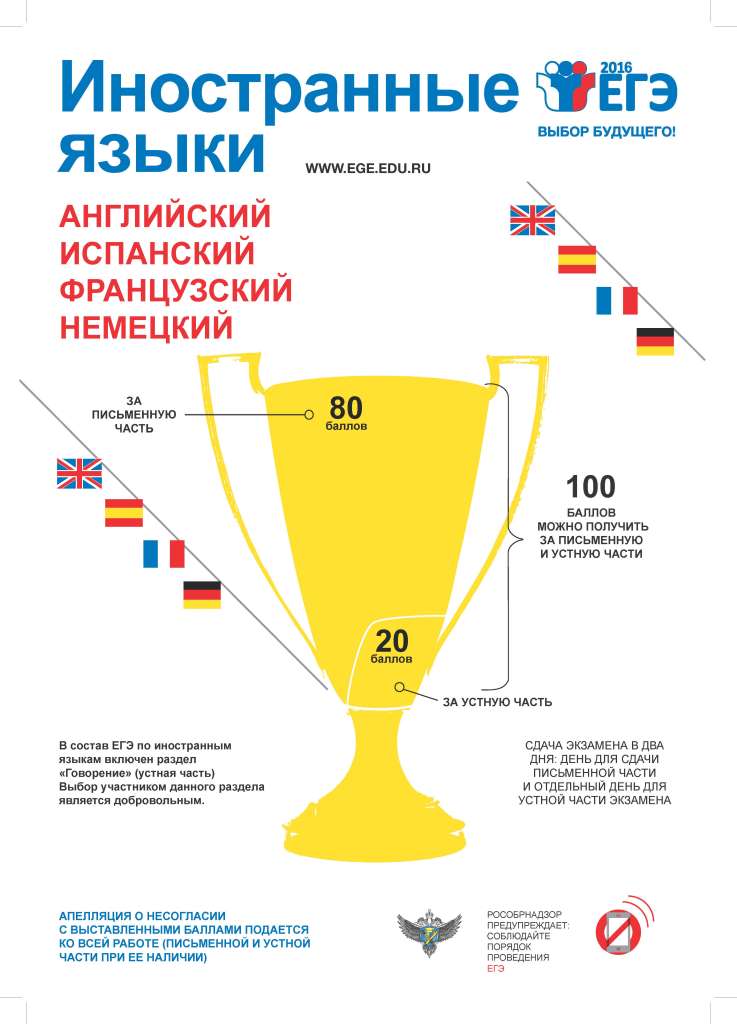 Иностранные языки

2016 ЕГЭ
ВЫБОР БУДУЩЕГО!

WWW.EGE.EDU.RU

АНГЛИЙСКИЙ
ИСПАНСКИЙ
ФРАНЦУЗСКИЙ
НЕМЕЦКИЙ

ЗА ПИСЬМЕННУЮ ЧАСТЬ

80
баллов

100
БАЛЛОВ МОЖНО ПОЛУЧИТЬ ЗА ПИСЬМЕННУЮ И УСТНУЮ ЧАСТИ

20
баллов

ЗА УСТНУЮ ЧАСТЬ

В состав ЕГЭ по иностранным языкам включен раздел «Говорение» (устная часть) Выбор участником данного раздела является добровольным.

СДАЧА ЭКЗАМЕНА В ДВА ДНЯ: ДЕНЬ ДЛЯ СДАЧИ ПИСЬМЕННОЙ ЧАСТИ И ОТДЕЛЬНЫЙ ДЕНЬ ДЛЯ УСТНОЙ ЧАСТИ ЭКЗАМЕНА

АПЕЛЛЯЦИЯ О НЕСОГЛАСИИ С ВЫСТАВЛЕННЫМИ БАЛЛАМИ ПОДАЕТСЯ КО ВСЕЙ РАБОТЕ (ПИСЬМЕННОЙ И УСТНОЙ ЧАСТИ ПРИ ЕЕ НАЛИЧИИ)

РОСОБРНАДЗОР ПРЕДУПРЕЖДАЕТ: СОБЛЮДАЙТЕ ПОРЯДОК ПРОВЕДЕНИЯ ЕГЭ